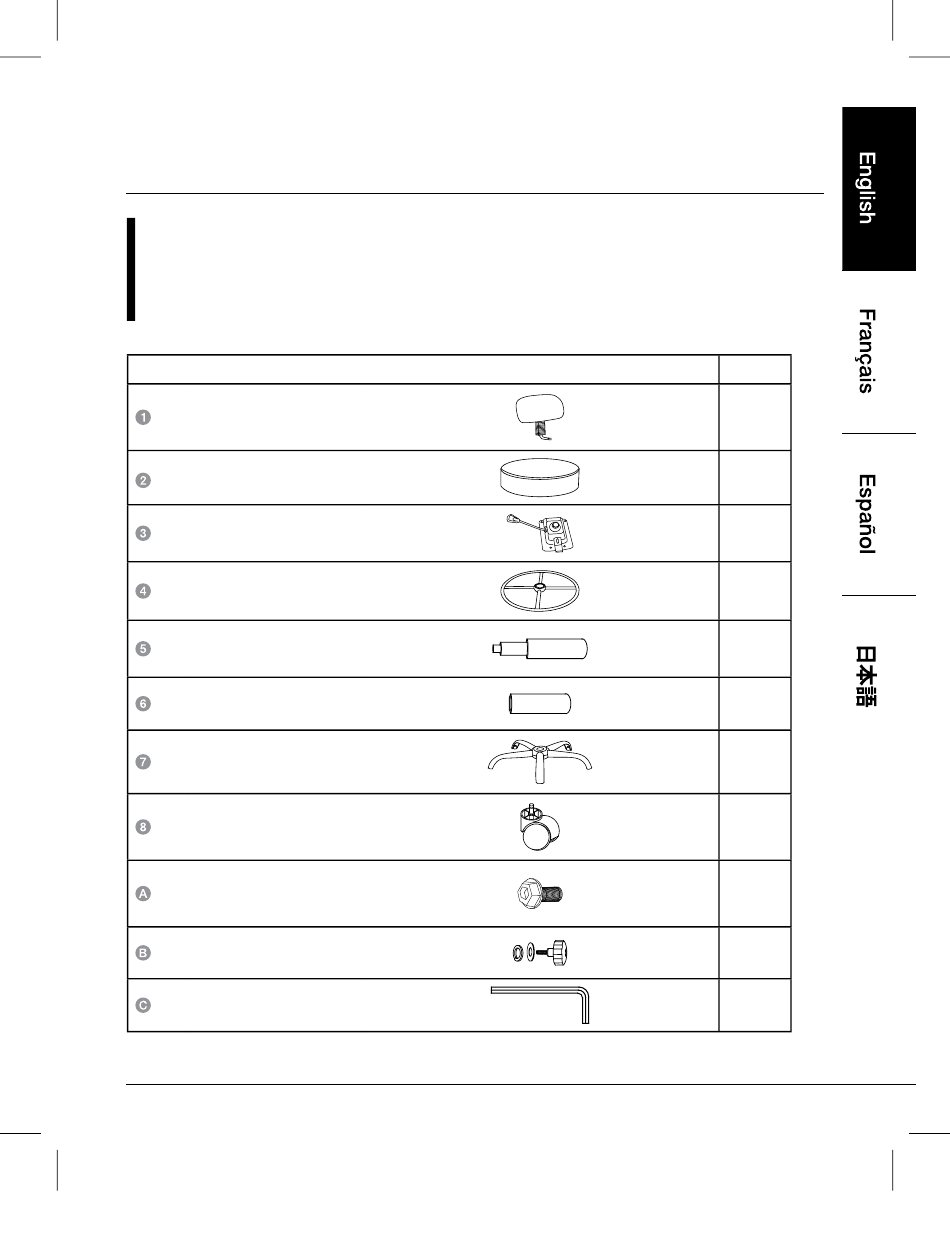 English

Français

Español

日本語

1

2

3

4

5

6

7

8

A

B

C